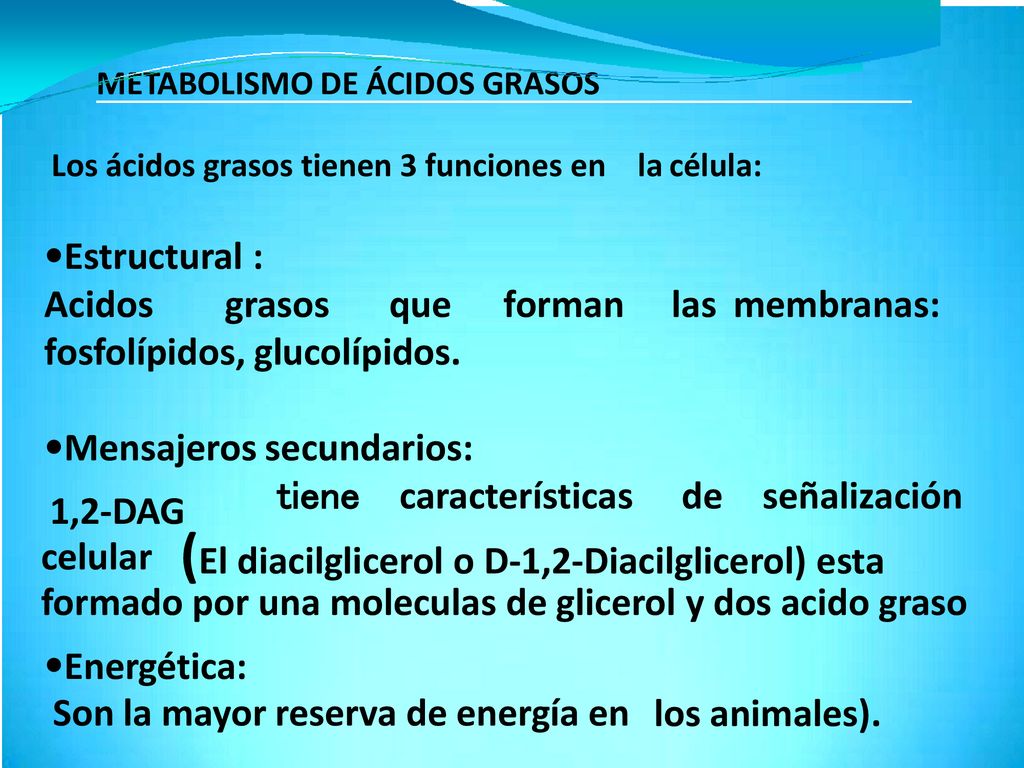 METABOLISMO DE ÁCIDOS GRASOS

Los ácidos grasos tienen 3 funciones en la célula:

•Estructural :
Acidos grasos que forman las membranas: fosfolípidos, glucolípidos.

•Mensajeros secundarios:
1,2-DAG tiene características de señalización celular (El diacilglicerol o D-1,2-Diacilglicerol) esta formado por una moleculas de glicerol y dos acido graso

•Energética:
Son la mayor reserva de energía en los animales).